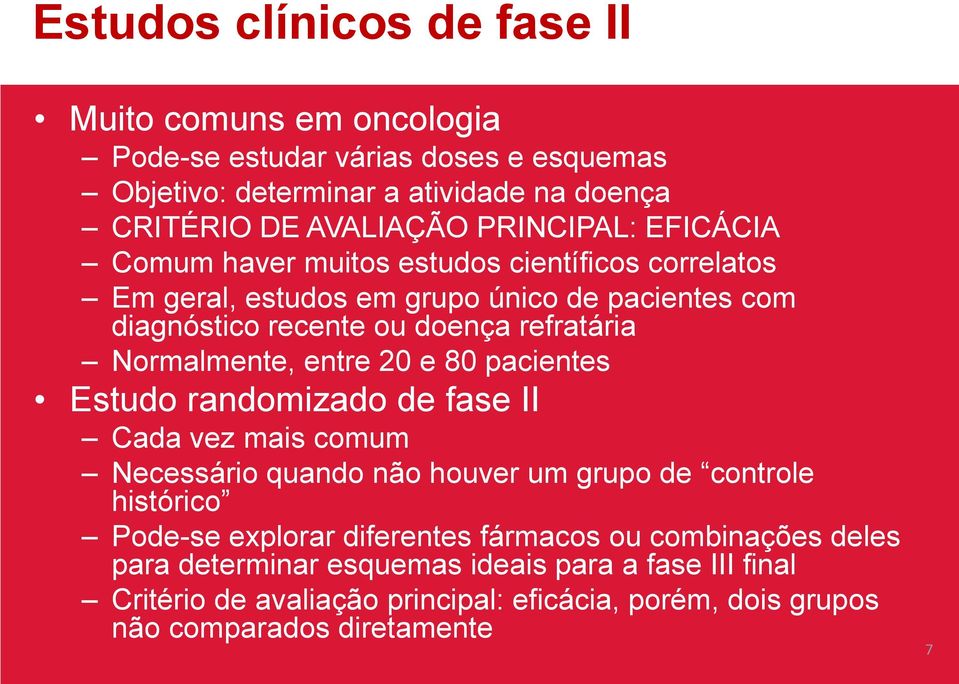 Estudos clínicos de fase II

• Muito comuns em oncologia
– Pode-se estudar várias doses e esquemas
– Objetivo: determinar a atividade na doença
– CRITÉRIO DE AVALIAÇÃO PRINCIPAL: EFICÁCIA
– Comum haver muitos estudos científicos correlatos
– Em geral, estudos em grupo único de pacientes com diagnóstico recente ou doença refratária
– Normalmente, entre 20 e 80 pacientes
• Estudo randomizado de fase II
– Cada vez mais comum
– Necessário quando não houver um grupo de “controle histórico”
– Pode-se explorar diferentes fármacos ou combinações deles para determinar esquemas ideais para a fase III final
– Critério de avaliação principal: eficácia, porém, dois grupos não comparados diretamente

7